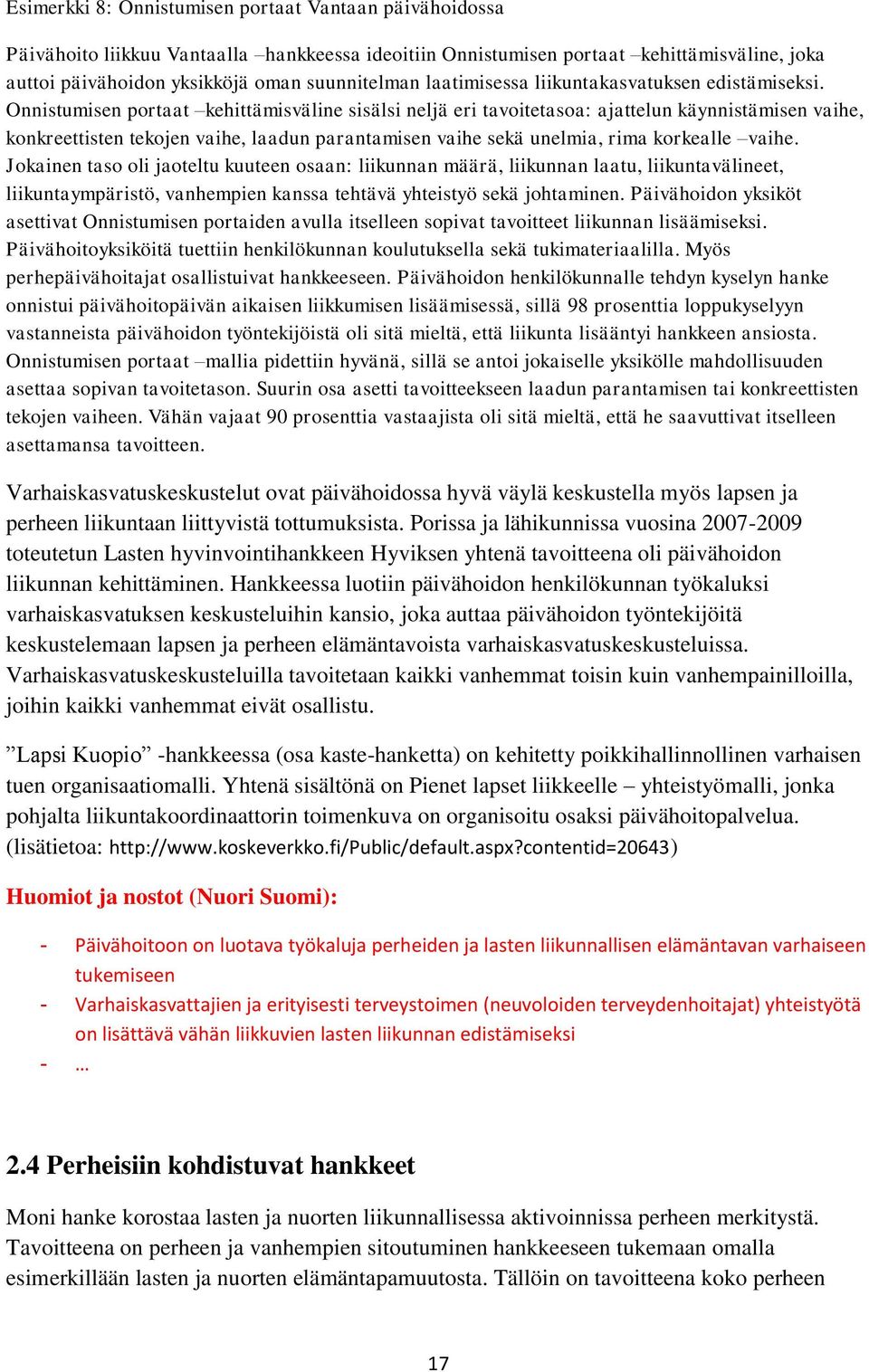 Esimerkki 8: Onnistumisen portaat Vantaan päivähoidossa

Päivähoito liikkuu Vantaalla –hankkeessa ideoitiin Onnistumisen portaat –kehittämisväline, joka auttoi päivähoidon yksikköjä oman suunnitelman laatimisessa liikuntakasvatuksen edistämiseksi. Onnistumisen portaat –kehittämisväline sisälsi neljä eri tavoitetasoa: ajattelun käynnistämisen vaihe, konkreettisten tekojen vaihe, laadun parantamisen vaihe sekä unelmia, rima korkealle –vaihe. Jokainen taso oli jaoteltu kuuteen osaan: liikunnan määrä, liikunnan laatu, liikuntavälineet, liikuntaympäristö, vanhempien kanssa tehtävä yhteistyö sekä johtaminen. Päivähoidon yksiköt asettivat Onnistumisen portaiden avulla itselleen sopivat tavoitteet liikunnan lisäämiseksi. Päivähoitoyksiköitä tuettiin henkilökunnan koulutuksella sekä tukimateriaalilla. Myös perhepäivähoitajat osallistuivat hankkeeseen. Päivähoidon henkilökunnalle tehdyn kyselyn hanke onnistui päivähoitopäivän aikaisen liikkumisen lisäämisessä, sillä 98 prosenttia loppukyselyyn vastanneista päivähoidon työntekijöistä oli sitä mieltä, että liikunta lisääntyi hankkeen ansiosta. Onnistumisen portaat –mallia pidettiin hyvänä, sillä se antoi jokaiselle yksikölle mahdollisuuden asettaa sopivan tavoitetason. Suurin osa asetti tavoitteekseen laadun parantamisen tai konkreettisten tekojen vaiheen. Vähän vajaat 90 prosenttia vastaajista oli sitä mieltä, että he saavuttivat itselleen asettamansa tavoitteen.

Varhaiskasvatuskeskustelut ovat päivähoidossa hyvä väylä keskustella myös lapsen ja perheen liikuntaan liittyvistä tottumuksista. Porissa ja lähikunnissa vuosina 2007-2009 toteutetun Lasten hyvinvointihankkeen Hyviksen yhtenä tavoitteena oli päivähoidon liikunnan kehittäminen. Hankkeessa luotiin päivähoidon henkilökunnan työkaluksi varhaiskasvatuksen keskusteluihin kansio, joka auttaa päivähoidon työntekijöitä keskustelemaan lapsen ja perheen elämäntavoista varhaiskasvatuskeskusteluissa. Varhaiskasvatuskeskusteluilla tavoitetaan kaikki vanhemmat toisin kuin vanhempainilloilla, joihin kaikki vanhemmat eivät osallistu.

”Lapsi Kuopio” -hankkeessa (osa kaste-hanketta) on kehitetty poikkihallinnollinen varhaisen tuen organisaatiomalli. Yhtenä sisältönä on Pienet lapset liikkeelle – yhteistyömalli, jonka pohjalta liikuntakoordinaattorin toimenkuva on organisoitu osaksi päivähoitopalvelua. (lisätietoa: http://www.koskeverkko.fi/Public/default.aspx?contentid=20643)

Huomiot ja nostot (Nuori Suomi):

- Päivähoitoon on luotava työkaluja perheiden ja lasten liikunnallisen elämäntavan varhaiseen tukemiseen
- Varhaiskasvattajien ja erityisesti terveystoimen (neuvoloiden terveydenhoitajat) yhteistyötä on lisättävä vähän liikkuvien lasten liikunnan edistämiseksi
- …

2.4 Perheisiin kohdistuvat hankkeet

Moni hanke korostaa lasten ja nuorten liikunnallisessa aktivoinnissa perheen merkitystä. Tavoitteena on perheen ja vanhempien sitoutuminen hankkeeseen tukemaan omalla esimerkillään lasten ja nuorten elämäntapamuutosta. Tällöin on tavoitteena koko perheen

17